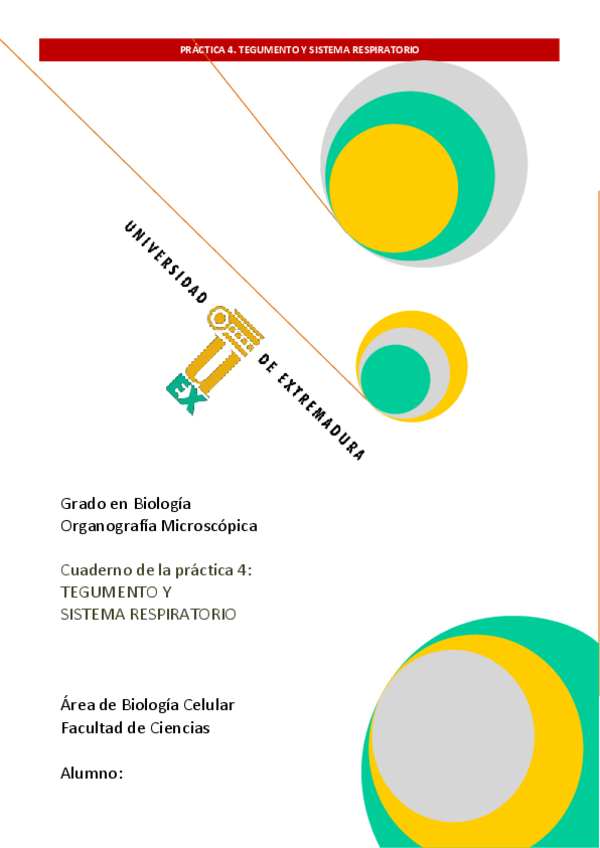 PRÁCTICA 4. TEGUMENTO Y SISTEMA RESPIRATORIO

UNIVERSIDAD DE EXTREMADURA

EX

Grado en Biología
Organografía Microscópica

Cuaderno de la práctica 4:
TEGUMENTO Y
SISTEMA RESPIRATORIO

Área de Biología Celular
Facultad de Ciencias

Alumno: